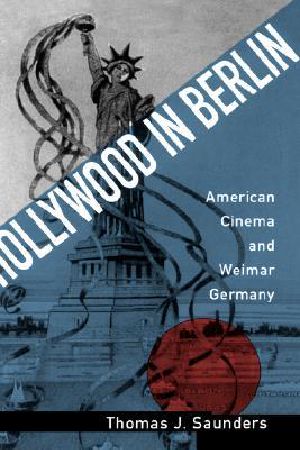 HOLLYWOOD IN BERLIN

American Cinema and Weimar Germany

Thomas J. Saunders